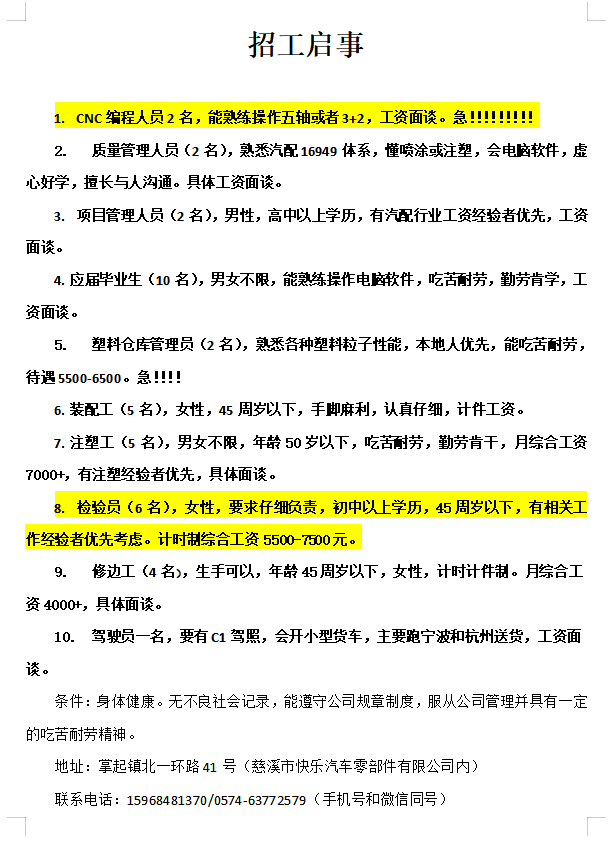 招工启事

1. CNC 编程人员 2 名，能熟练操作五轴或者 3+2，工资面谈。急!!!!!!!!!

2. 质量管理人员（2 名），熟悉汽配 16949 体系，懂喷涂或注塑，会电脑软件，虚心好学，擅长与人沟通。具体工资面谈。

3. 项目管理人员（2 名），男性，高中以上学历，有汽配行业工资经验者优先，工资面谈。

4. 应届毕业生（10 名），男女不限，能熟练操作电脑软件，吃苦耐劳，勤劳肯学，工资面谈。

5. 塑料仓库管理员（2 名），熟悉各种塑料粒子性能，本地人优先，能吃苦耐劳，待遇 5500-6500。急!!!!

6. 装配工（5 名），女性，45 周岁以下，手脚麻利，认真仔细，计件工资。

7. 注塑工（5 名），男女不限，年龄 50 岁以下，吃苦耐劳，勤劳肯干，月综合工资 7000+，有注塑经验者优先，具体面谈。

8. 检验员（6 名），女性，要求仔细负责，初中以上学历，45 周岁以下，有相关工作经验者优先考虑。计时制综合工资 5500-7500 元。

9. 修边工（4 名），生手可以，年龄 45 周岁以下，女性，计时计件制。月综合工资 4000+，具体面谈。

10. 驾驶员一名，要有 C1 驾照，会开小型货车，主要跑宁波和杭州送货，工资面谈。

条件：身体健康。无不良社会记录，能遵守公司规章制度，服从公司管理并具有一定的吃苦耐劳精神。

地址：掌起镇北一环路 41 号（慈溪市快乐汽车零部件有限公司内）

联系电话：15968481370/0574-63772579（手机号和微信同号）